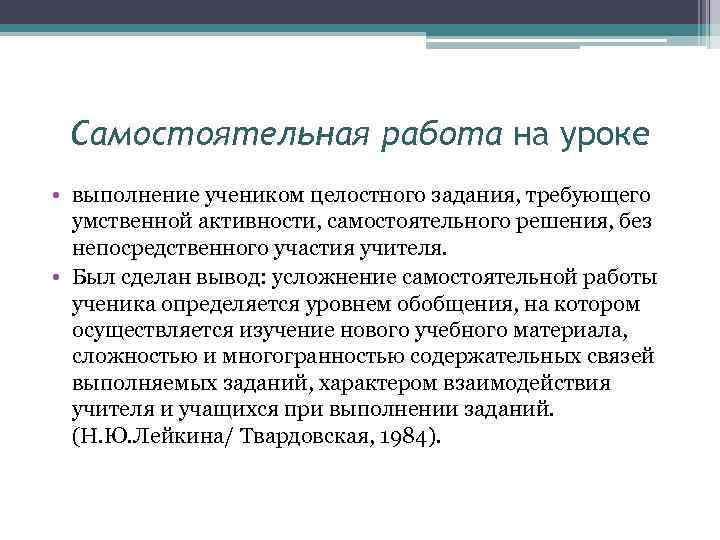 Самостоятельная работа на уроке

• выполнение учеником целостного задания, требующего умственной активности, самостоятельного решения, без непосредственного участия учителя.
• Был сделан вывод: усложнение самостоятельной работы ученика определяется уровнем обобщения, на котором осуществляется изучение нового учебного материала, сложностью и многогранностью содержательных связей выполняемых заданий, характером взаимодействия учителя и учащихся при выполнении заданий. (Н.Ю.Лейкина/ Твардовская, 1984).